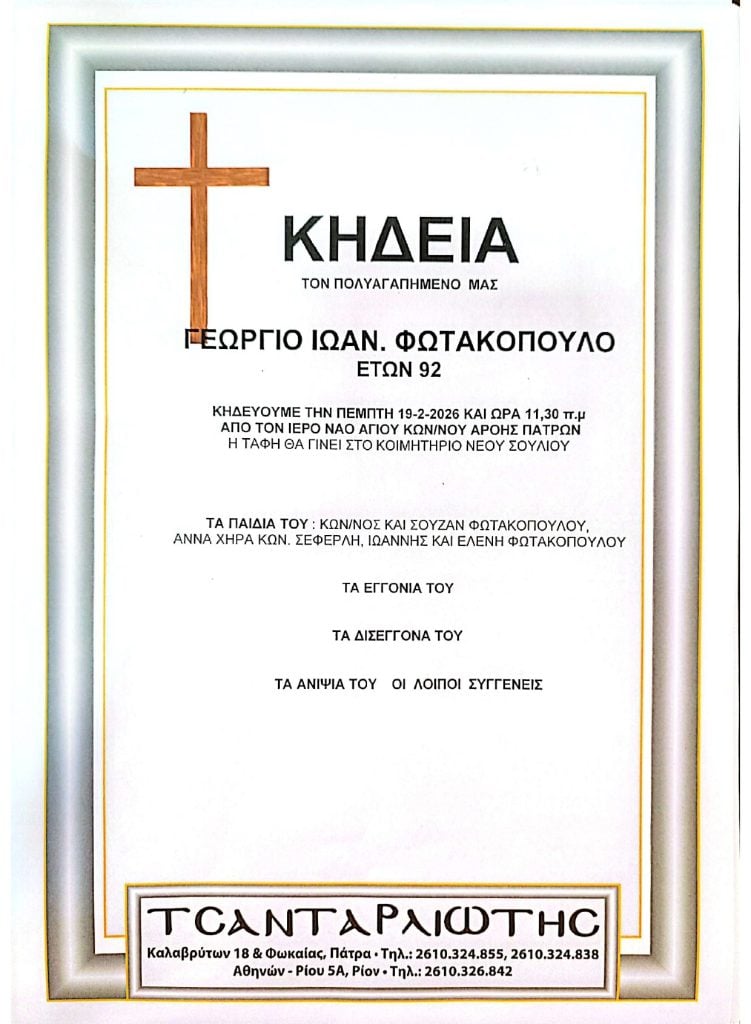 ΚΗΔΕΙΑ

ΤΟΝ ΠΟΛΥΑΓΑΠΗΜΕΝΟ ΜΑΣ

ΓΕΩΡΓΙΟ ΙΩΑΝ. ΦΩΤΑΚΟΠΟΥΛΟ
ΕΤΩΝ 92

ΚΗΔΕΥΟΥΜΕ ΤΗΝ ΠΕΜΠΤΗ 19-2-2026 ΚΑΙ ΩΡΑ 11,30 π.μ
ΑΠΟ ΤΟΝ ΙΕΡΟ ΝΑΟ ΑΓΙΟΥ ΚΩΝ/ΝΟΥ ΑΡΟΗΣ ΠΑΤΡΩΝ
Η ΤΑΦΗ ΘΑ ΓΙΝΕΙ ΣΤΟ ΚΟΙΜΗΤΗΡΙΟ ΝΕΟΥ ΣΟΥΛΙΟΥ

ΤΑ ΠΑΙΔΙΑ ΤΟΥ : ΚΩΝ/ΝΟΣ ΚΑΙ ΣΟΥΖΑΝ ΦΩΤΑΚΟΠΟΥΛΟΥ, ΑΝΝΑ ΧΗΡΑ ΚΩΝ. ΣΕΦΕΡΛΗ, ΙΩΑΝΝΗΣ ΚΑΙ ΕΛΕΝΗ ΦΩΤΑΚΟΠΟΥΛΟΥ

ΤΑ ΕΓΓΟΝΙΑ ΤΟΥ

ΤΑ ΔΙΣΕΓΓΟΝΑ ΤΟΥ

ΤΑ ΑΝΙΨΙΑ ΤΟΥ ΟΙ ΛΟΙΠΟΙ ΣΥΓΓΕΝΕΙΣ

ΤΣΑΝΤΑΡΛΙΩΤΗΣ
Καλαβρύτων 18 & Φωκαίας, Πάτρα • Τηλ.: 2610.324.855, 2610.324.838
Αθηνών - Ρίου 5Α, Ρίον • Τηλ.: 2610.326.842